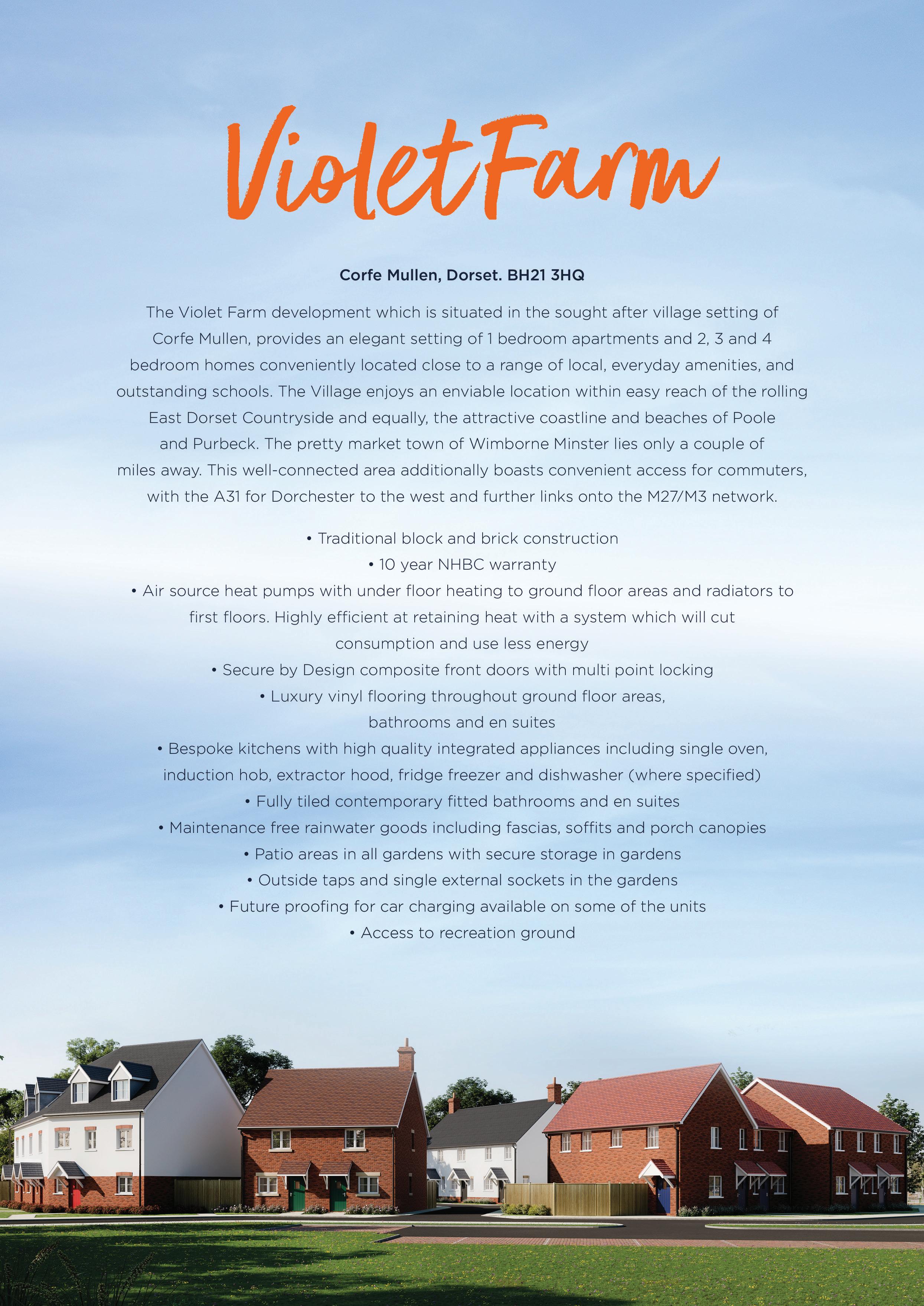 Violet Farm

Corfe Mullen, Dorset. BH21 3HQ

The Violet Farm development which is situated in the sought after village setting of Corfe Mullen, provides an elegant setting of 1 bedroom apartments and 2, 3 and 4 bedroom homes conveniently located close to a range of local, everyday amenities, and outstanding schools. The Village enjoys an enviable location within easy reach of the rolling East Dorset Countryside and equally, the attractive coastline and beaches of Poole and Purbeck. The pretty market town of Wimborne Minster lies only a couple of miles away. This well-connected area additionally boasts convenient access for commuters, with the A31 for Dorchester to the west and further links onto the M27/M3 network.

• Traditional block and brick construction
• 10 year NHBC warranty
• Air source heat pumps with under floor heating to ground floor areas and radiators to first floors. Highly efficient at retaining heat with a system which will cut consumption and use less energy
• Secure by Design composite front doors with multi point locking
• Luxury vinyl flooring throughout ground floor areas, bathrooms and en suites
• Bespoke kitchens with high quality integrated appliances including single oven, induction hob, extractor hood, fridge freezer and dishwasher (where specified)
• Fully tiled contemporary fitted bathrooms and en suites
• Maintenance free rainwater goods including fascias, soffits and porch canopies
• Patio areas in all gardens with secure storage in gardens
• Outside taps and single external sockets in the gardens
• Future proofing for car charging available on some of the units
• Access to recreation ground